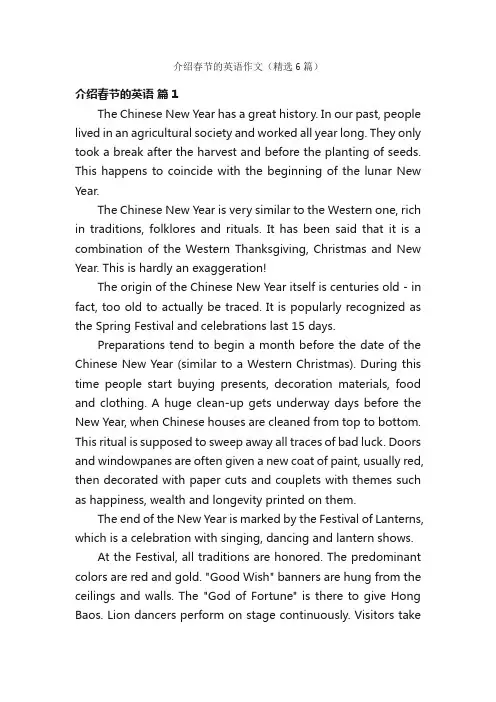 介绍春节的英语作文（精选6篇）

介绍春节的英语 篇1

The Chinese New Year has a great history. In our past, people lived in an agricultural society and worked all year long. They only took a break after the harvest and before the planting of seeds. This happens to coincide with the beginning of the lunar New Year.

The Chinese New Year is very similar to the Western one, rich in traditions, folklores and rituals. It has been said that it is a combination of the Western Thanksgiving, Christmas and New Year. This is hardly an exaggeration!

The origin of the Chinese New Year itself is centuries old - in fact, too old to actually be traced. It is popularly recognized as the Spring Festival and celebrations last 15 days.

Preparations tend to begin a month before the date of the Chinese New Year (similar to a Western Christmas). During this time people start buying presents, decoration materials, food and clothing. A huge clean-up gets underway days before the New Year, when Chinese houses are cleaned from top to bottom. This ritual is supposed to sweep away all traces of bad luck. Doors and windowpanes are often given a new coat of paint, usually red, then decorated with paper cuts and couplets with themes such as happiness, wealth and longevity printed on them.

The end of the New Year is marked by the Festival of Lanterns, which is a celebration with singing, dancing and lantern shows.

At the Festival, all traditions are honored. The predominant colors are red and gold. "Good Wish" banners are hung from the ceilings and walls. The "God of Fortune" is there to give Hong Baos. Lion dancers perform on stage continuously. Visitors take